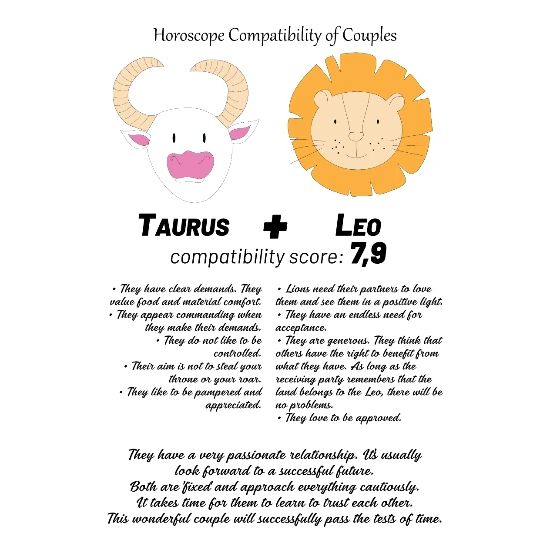 Horoscope Compatibility of Couples

TAURUS + LEO

compatibility score: 7,9

• They have clear demands. They value food and material comfort.
• They appear commanding when they make their demands.
• They do not like to be controlled.
• Their aim is not to steal your throne or your roar.
• They like to be pampered and appreciated.

• Lions need their partners to love them and see them in a positive light.
• They have an endless need for acceptance.
• They are generous. They think that others have the right to benefit from what they have. As long as the receiving party remembers that the land belongs to the Leo, there will be no problems.
• They love to be approved.

They have a very passionate relationship. It's usually look forward to a successful future.
Both are fixed and approach everything cautiously.
It takes time for them to learn to trust each other.
This wonderful couple will successfully pass the tests of time.